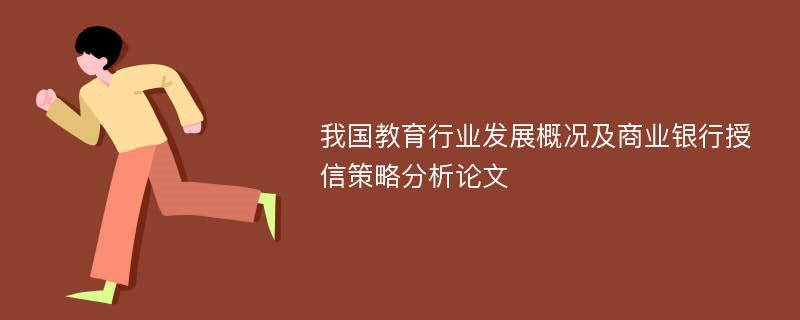 我国教育行业发展概况及商业银行授信策略分析论文